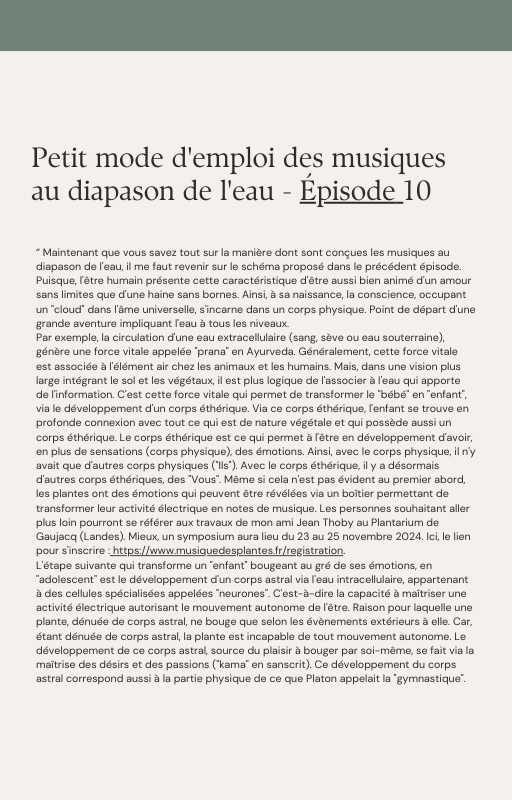 Petit mode d'emploi des musiques au diapason de l'eau - Épisode 10

" Maintenant que vous savez tout sur la manière dont sont conçues les musiques au diapason de l'eau, il me faut revenir sur le schéma proposé dans le précédent épisode. Puisque, l'être humain présente cette caractéristique d'être aussi bien animé d'un amour sans limites que d'une haine sans bornes. Ainsi, à sa naissance, la conscience, occupant un "cloud" dans l'âme universelle, s'incarne dans un corps physique. Point de départ d'une grande aventure impliquant l'eau à tous les niveaux.
Par exemple, la circulation d'une eau extracellulaire (sang, sève ou eau souterraine), génère une force vitale appelée "prana" en Ayurveda. Généralement, cette force vitale est associée à l'élément air chez les animaux et les humains. Mais, dans une vision plus large intégrant le sol et les végétaux, il est plus logique de l'associer à l'eau qui apporte de l'information. C'est cette force vitale qui permet de transformer le "bébé" en "enfant", via le développement d'un corps éthérique. Via ce corps éthérique, l'enfant se trouve en profonde connexion avec tout ce qui est de nature végétale et qui possède aussi un corps éthérique. Le corps éthérique est ce qui permet à l'être en développement d'avoir, en plus de sensations (corps physique), des émotions. Ainsi, avec le corps physique, il n'y avait que d'autres corps physiques ("Ils"). Avec le corps éthérique, il y a désormais d'autres corps éthériques, des "Vous". Même si cela n'est pas évident au premier abord, les plantes ont des émotions qui peuvent être révélées via un boîtier permettant de transformer leur activité électrique en notes de musique. Les personnes souhaitant aller plus loin pourront se référer aux travaux de mon ami Jean Thoby au Plantarium de Gaujacq (Landes). Mieux, un symposium aura lieu du 23 au 25 novembre 2024. Ici, le lien pour s'inscrire : https://www.musiquedesplantes.fr/registration.
L'étape suivante qui transforme un "enfant" bougeant au gré de ses émotions, en "adolescent" est le développement d'un corps astral via l'eau intracellulaire, appartenant à des cellules spécialisées appelées "neurones". C'est-à-dire la capacité à maîtriser une activité électrique autorisant le mouvement autonome de l'être. Raison pour laquelle une plante, dénuée de corps astral, ne bouge que selon les évènements extérieurs à elle. Car, étant dénuée de corps astral, la plante est incapable de tout mouvement autonome. Le développement de ce corps astral, source du plaisir à bouger par soi-même, se fait via la maîtrise des désirs et des passions ("kama" en sanscrit). Ce développement du corps astral correspond aussi à la partie physique de ce que Platon appelait la "gymnastique".